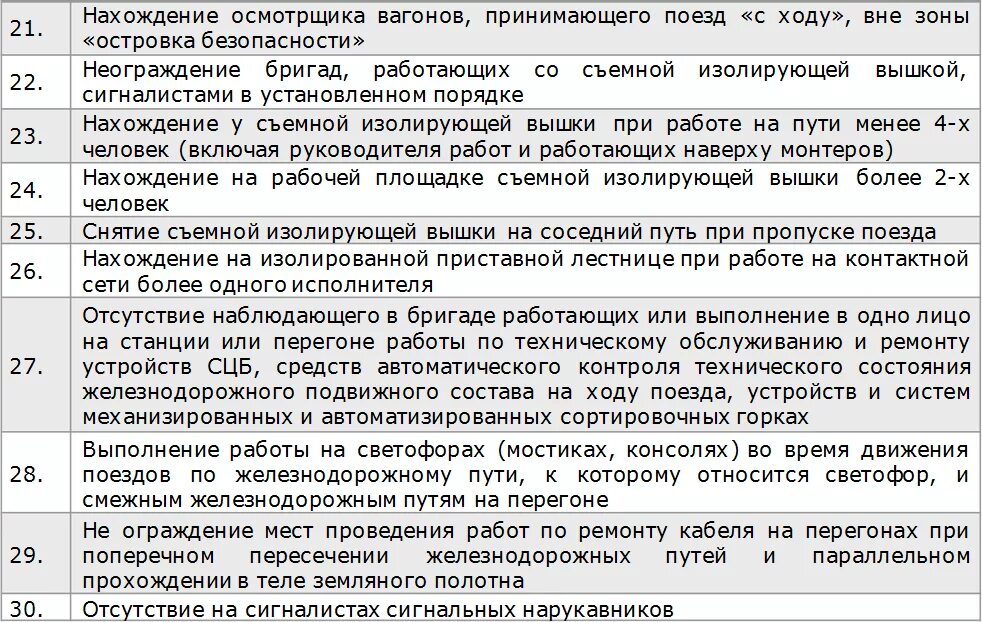 | 21. | Нахождение осмотрщика вагонов, принимающего поезд «с ходу», вне зоны «островка безопасности» |
|---|---|
| 22. | Неограждение бригад, работающих со съемной изолирующей вышкой, сигналистами в установленном порядке |
| 23. | Нахождение у съемной изолирующей вышки при работе на пути менее 4-х человек (включая руководителя работ и работающих наверху монтеров) |
| 24. | Нахождение на рабочей площадке съемной изолирующей вышки более 2-х человек |
| 25. | Снятие съемной изолирующей вышки на соседний путь при пропуске поезда |
| 26. | Нахождение на изолированной приставной лестнице при работе на контактной сети более одного исполнителя |
| 27. | Отсутствие наблюдающего в бригаде работающих или выполнение в одно лицо на станции или перегоне работы по техническому обслуживанию и ремонту устройств СЦБ, средств автоматического контроля технического состояния железнодорожного подвижного состава на ходу поезда, устройств и систем механизированных и автоматизированных сортировочных горках |
| 28. | Выполнение работы на светофорах (мостиках, консолях) во время движения поездов по железнодорожному пути, к которому относится светофор, и смежным железнодорожным путям на перегоне |
| 29. | Не ограждение мест проведения работ по ремонту кабеля на перегонах при поперечном пересечении железнодорожных путей и параллельном прохождении в теле земляного полотна |
| 30. | Отсутствие на сигналистах сигнальных нарукавников |